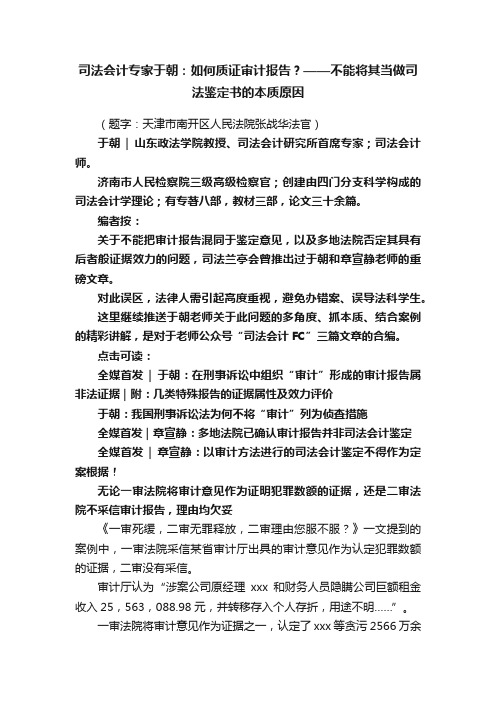 司法会计专家于朝：如何质证审计报告？——不能将其当做司法鉴定书的本质原因

（题字：天津市南开区人民法院张战华法官）

于朝 | 山东政法学院教授、司法会计研究所首席专家；司法会计师。

济南市人民检察院三级高级检察官；创建由四门分支科学构成的司法会计学理论；有专著八部，教材三部，论文三十余篇。

编者按：

关于不能把审计报告混同于鉴定意见，以及多地法院否定其具有后者般证据效力的问题，司法兰亭会曾推出过于朝和章宣静老师的重磅文章。

对此误区，法律人需引起高度重视，避免办错案、误导法科学生。

这里继续推送于朝老师关于此问题的多角度、抓本质、结合案例的精彩讲解，是对于老师公众号“司法会计 FC”三篇文章的合编。

点击可读：

全媒首发 | 于朝：在刑事诉讼中组织“审计”形成的审计报告属非法证据 | 附：几类特殊报告的证据属性及效力评价

于朝：我国刑事诉讼法为何不将“审计”列为侦查措施

全媒首发 | 章宣静：多地法院已确认审计报告并非司法会计鉴定

全媒首发 | 章宣静：以审计方法进行的司法会计鉴定不得作为定案根据！

无论一审法院将审计意见作为证明犯罪数额的证据，还是二审法院不采信审计报告，理由均欠妥

《一审死缓，二审无罪释放，二审理由您服不服？》一文提到的案例中，一审法院采信某省审计厅出具的审计意见作为认定犯罪数额的证据，二审没有采信。

审计厅认为“涉案公司原经理 xxx 和财务人员隐瞒公司巨额租金收入 25，563，088.98 元，并转移存入个人存折，用途不明……”。

一审法院将审计意见作为证据之一，认定了 xxx 等贪污 2566 万余